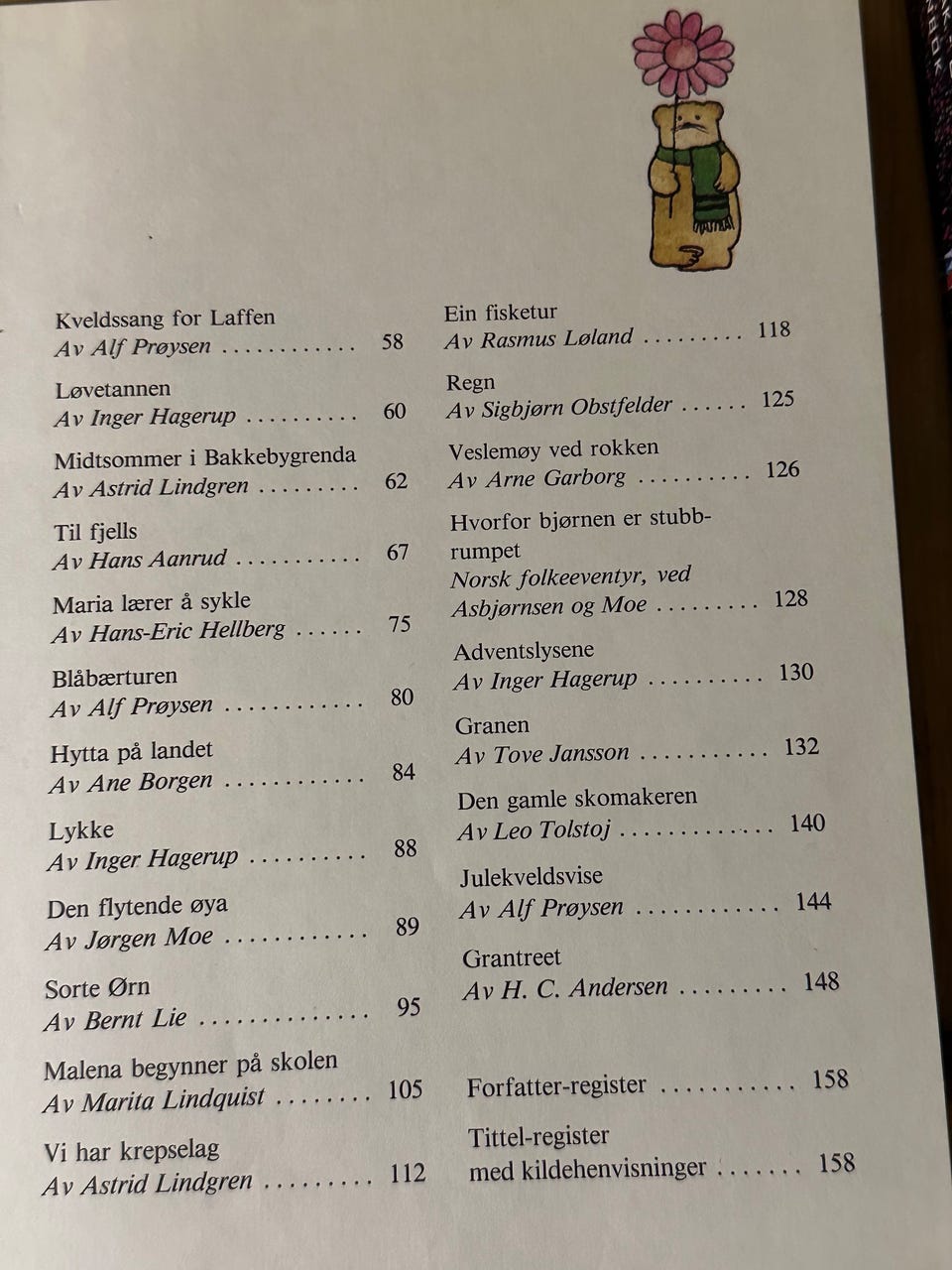 Kveldssang for Laffen
Av Alf Prøysen 58

Løvetannen
Av Inger Hagerup 60

Midtsommer i Bakkebygrenda
Av Astrid Lindgren 62

Til fjells
Av Hans Aanrud 67

Maria lærer å sykle
Av Hans-Eric Hellberg 75

Blåbærturen
Av Alf Prøysen 80

Hytta på landet
Av Ane Borgen 84

Lykke
Av Inger Hagerup 88

Den flytende øya
Av Jørgen Moe 89

Sorte Ørn
Av Bernt Lie 95

Malena begynner på skolen
Av Marita Lindquist 105

Vi har krepselag
Av Astrid Lindgren 112

Ein fisketur
Av Rasmus Løland 118

Regn
Av Sigbjørn Obstfelder 125

Veslemøy ved rokken
Av Arne Garborg 126

Hvorfor bjørnen er stubbrumpet
Norsk folkeeventyr, ved
Asbjørnsen og Moe 128

Adventslysene
Av Inger Hagerup 130

Granen
Av Tove Jansson 132

Den gamle skomakeren
Av Leo Tolstoj 140

Julekveldsvise
Av Alf Prøysen 144

Grantreet
Av H. C. Andersen 148

Forfatter-register 158

Tittel-register
med kildehenvisninger 158